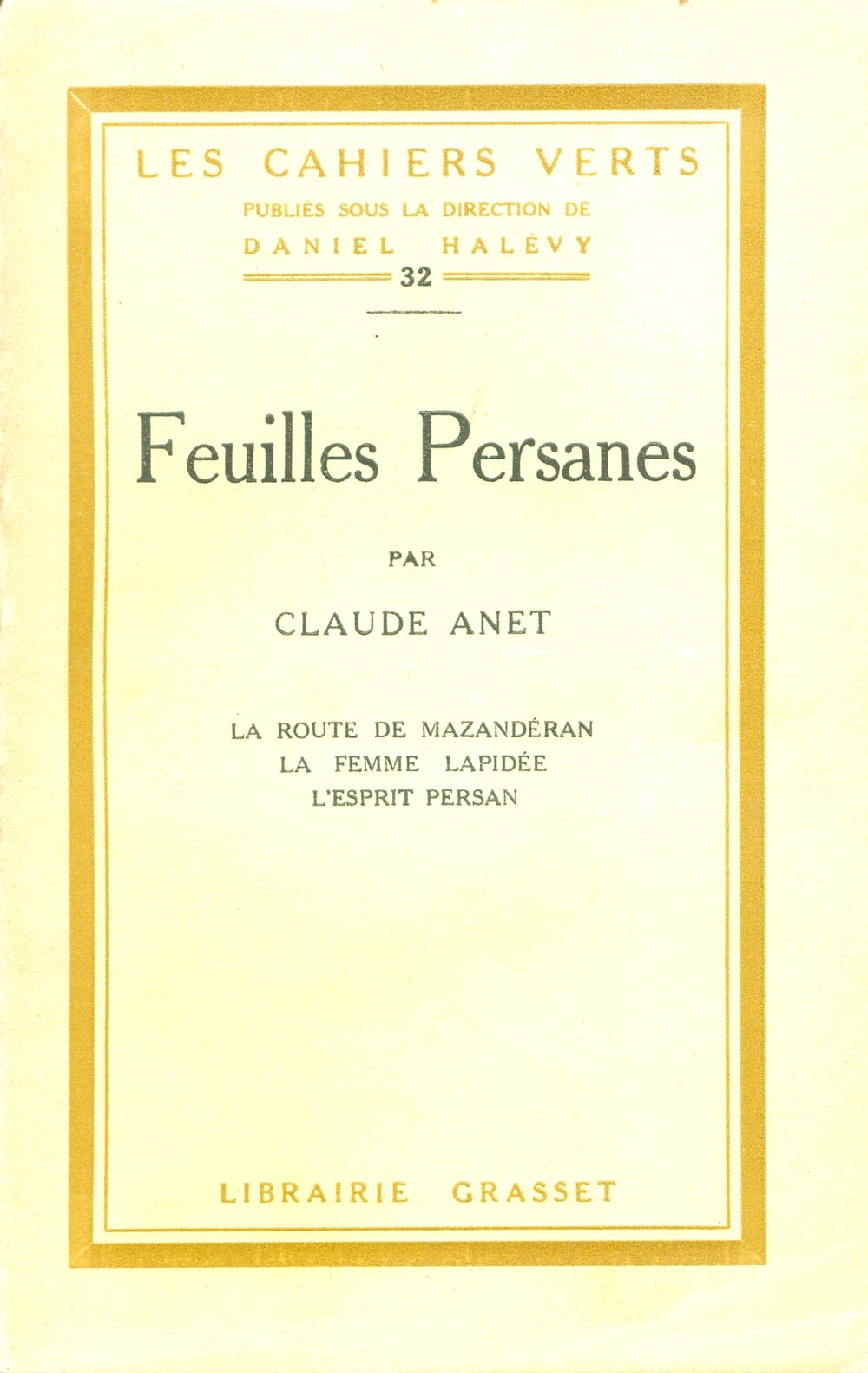 LES CAHIERS VERTS
PUBLIÉS SOUS LA DIRECTION DE
DANIEL HALÉVY
32

Feuilles Persanes

PAR

CLAUDE ANET

LA ROUTE DE MAZANDÉRAN
LA FEMME LAPIDÉE
L'ESPRIT PERSAN

LIBRAIRIE GRASSET